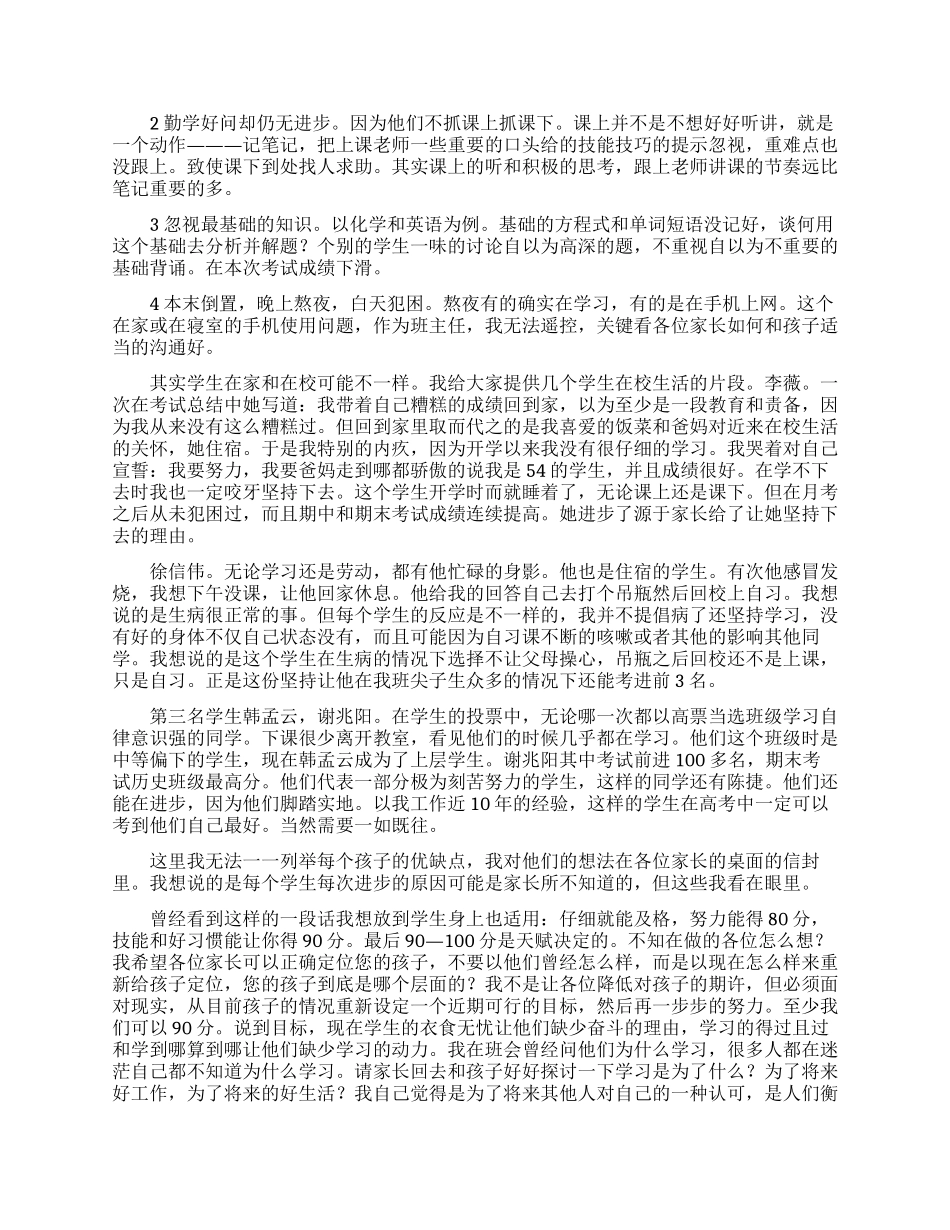 2 勤学好问却仍无进步。因为他们不抓课上抓课下。课上并不是不想好好听讲，就是一个动作———记笔记，把上课老师一些重要的口头给的技能技巧的提示忽视，重难点也没跟上。致使课下到处找人求助。其实课上的听和积极的思考，跟上老师讲课的节奏远比笔记重要的多。

3 忽视最基础的知识。以化学和英语为例。基础的方程式和单词短语没记好，谈何用这个基础去分析并解题？个别的学生一味的讨论自以为高深的题，不重视自以为不重要的基础背诵。在本次考试成绩下滑。

4 本末倒置，晚上熬夜，白天犯困。熬夜有的确实在学习，有的是在手机上网。这个在家或在寝室的手机使用问题，作为班主任，我无法遥控，关键看各位家长如何和孩子适当的沟通好。

其实学生在家和在校可能不一样。我给大家提供几个学生在校生活的片段。李薇。一次在考试总结中她写道：我带着自己糟糕的成绩回到家，以为至少是一段教育和责备，因为我从来没有这么糟糕过。但回到家里取而代之的是我喜爱的饭菜和爸妈对近来在校生活的关怀，她住宿。于是我特别的内疚，因为开学以来我没有很仔细的学习。我哭着对自己宣誓：我要努力，我要爸妈走到哪都骄傲的说我是 54 的学生，并且成绩很好。在学不下去时我也一定咬牙坚持下去。这个学生开学时而就睡着了，无论课上还是课下。但在月考之后从未犯困过，而且期中和期末考试成绩连续提高。她进步了源于家长给了让她坚持下去的理由。

徐信伟。无论学习还是劳动，都有他忙碌的身影。他也是住宿的学生。有次他感冒发烧，我想下午没课，让他回家休息。他给我的回答自己去打个吊瓶然后回校上自习。我想说的是生病很正常的事。但每个学生的反应是不一样的，我并不提倡病了还坚持学习，没有好的身体不仅自己状态没有，而且可能因为自习课不断的咳嗽或者其他的影响其他同学。我想说的是这个学生在生病的情况下选择不让父母操心，吊瓶之后回校还不是上课，只是自习。正是这份坚持让他在我班尖子生众多的情况下还能考进前 3 名。

第三名学生韩孟云，谢兆阳。在学生的投票中，无论哪一次都以高票当选班级学习自律意识强的同学。下课很少离开教室，看见他们的时候几乎都在学习。他们这个班级时是中等偏下的学生，现在韩孟云成为了上层学生。谢兆阳其中考试前进 100 多名，期末考试历史班级最高分。他们代表一部分极为刻苦努力的学生，这样的同学还有陈捷。他们还能在进步，因为他们脚踏实地。以我工作近 10 年的经验，这样的学生在高考中一定可以考到他们自己最好。当然需要一如既往。

这里我无法一一列举每个孩子的优缺点，我对他们的想法在各位家长的桌面的信封里。我想说的是每个学生每次进步的原因可能是家长所不知道的，但这些我看在眼里。

曾经看到这样的一段话我想放到学生身上也适用：仔细就能及格，努力能得 80 分，技能和好习惯能让你得 90 分。最后 90—100 分是天赋决定的。不知在做的各位怎么想？我希望各位家长可以正确定位您的孩子，不要以他们曾经怎么样，而是以现在怎么样来重新给孩子定位，您的孩子到底是哪个层面的？我不是让各位降低对孩子的期许，但必须面对现实，从目前孩子的情况重新设定一个近期可行的目标，然后再一步步的努力。至少我们可以 90 分。说到目标，现在学生的衣食无忧让他们缺少奋斗的理由，学习的得过且过和学到哪算到哪让他们缺少学习的动力。我在班会曾经问他们为什么学习，很多人都在迷茫自己都不知道为什么学习。请家长回去和孩子好好探讨一下学习是为了什么？为了将来好工作，为了将来的好生活？我自己觉得是为了将来其他人对自己的一种认可，是人们衡